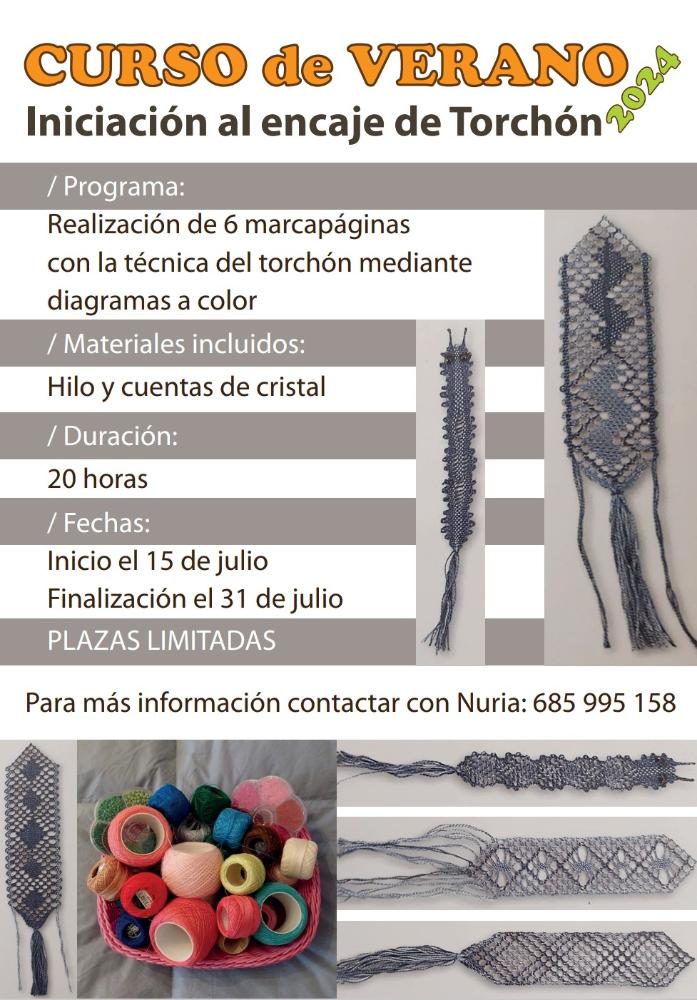 CURSO de VERANO 2024
Iniciación al encaje de Torchón

/ Programa:

Realización de 6 marcapáginas con la técnica del torchón mediante diagramas a color

/ Materiales incluidos:

Hilo y cuentas de cristal

/ Duración:

20 horas

/ Fechas:

Inicio el 15 de julio
Finalización el 31 de julio

PLAZAS LIMITADAS

Para más información contactar con Nuria: 685 995 158